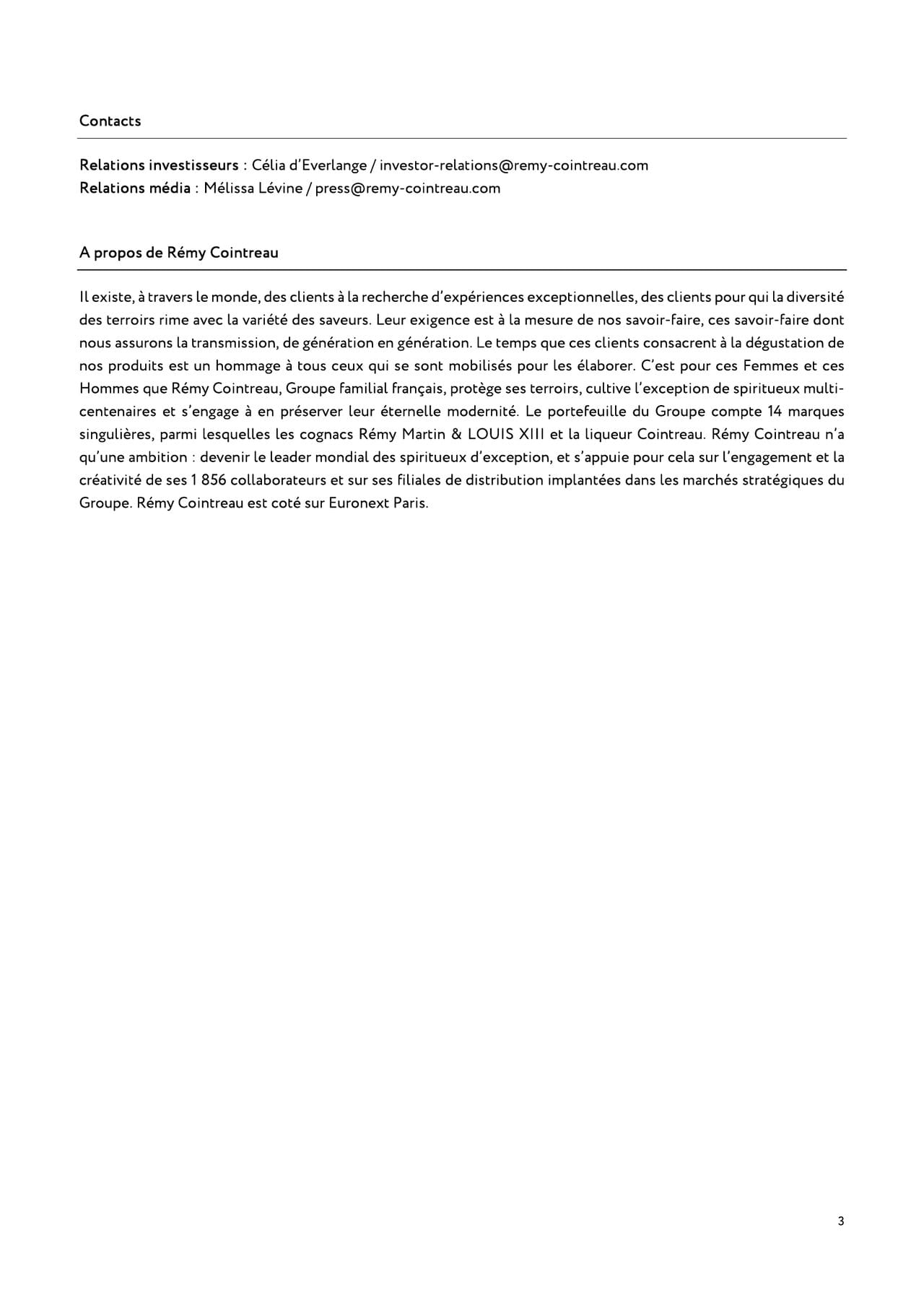 Contacts

Relations investisseurs : Célia d'Everlange / investor-relations@remy-cointreau.com
Relations média : Mélissa Lévine / press@remy-cointreau.com

A propos de Rémy Cointreau

Il existe, à travers le monde, des clients à la recherche d'expériences exceptionnelles, des clients pour qui la diversité des terroirs rime avec la variété des saveurs. Leur exigence est à la mesure de nos savoir-faire, ces savoir-faire dont nous assurons la transmission, de génération en génération. Le temps que ces clients consacrent à la dégustation de nos produits est un hommage à tous ceux qui se sont mobilisés pour les élaborer. C'est pour ces Femmes et ces Hommes que Rémy Cointreau, Groupe familial français, protège ses terroirs, cultive l'exception de spiritueux multi-centenaires et s'engage à en préserver leur éternelle modernité. Le portefeuille du Groupe compte 14 marques singulières, parmi lesquelles les cognacs Rémy Martin & LOUIS XIII et la liqueur Cointreau. Rémy Cointreau n'a qu'une ambition : devenir le leader mondial des spiritueux d'exception, et s'appuie pour cela sur l'engagement et la créativité de ses 1 856 collaborateurs et sur ses filiales de distribution implantées dans les marchés stratégiques du Groupe. Rémy Cointreau est coté sur Euronext Paris.

3